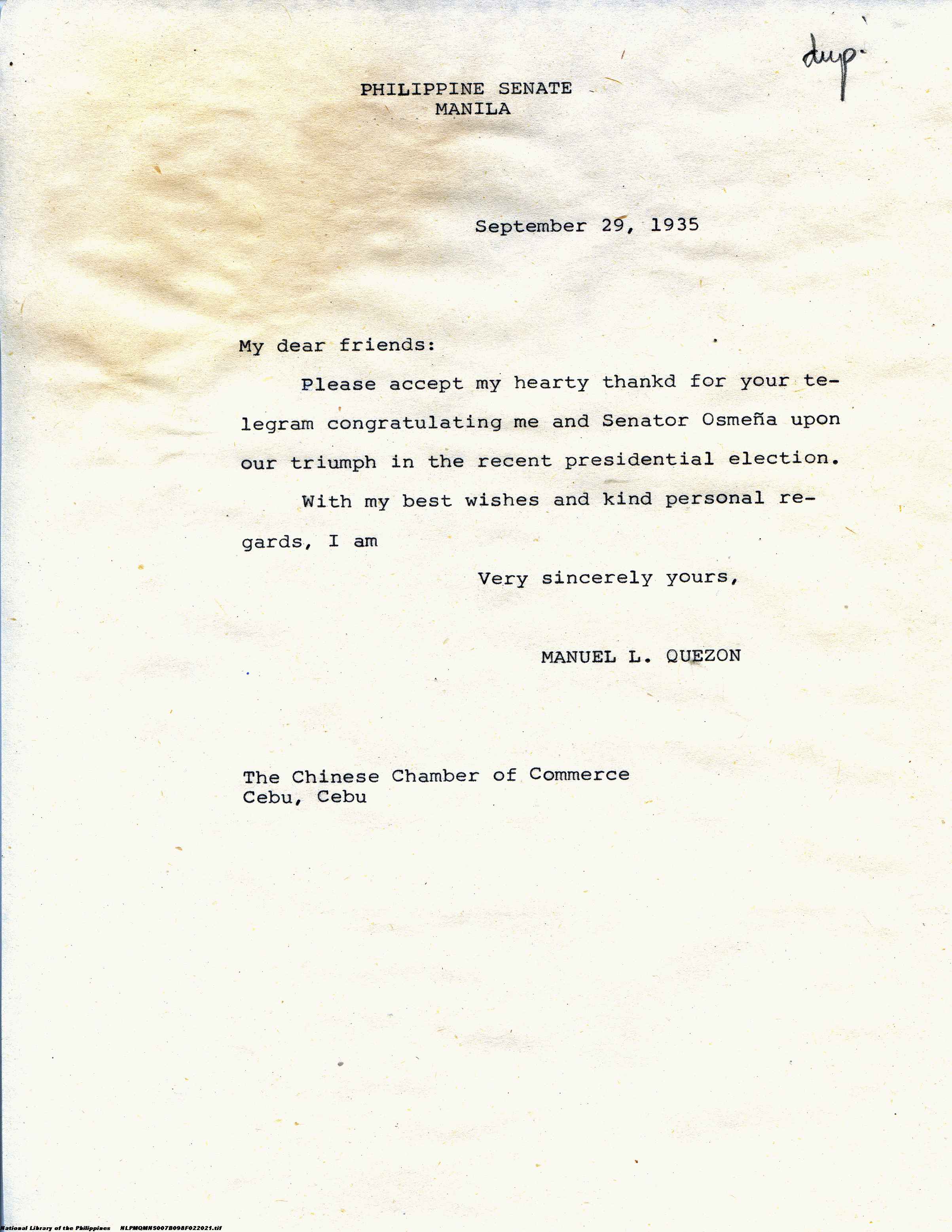 dup.

PHILIPPINE SENATE
MANILA

September 29, 1935

My dear friends:

Please accept my hearty thankd for your telegram congratulating me and Senator Osmeña upon our triumph in the recent presidential election.

With my best wishes and kind personal regards, I am

Very sincerely yours,

MANUEL L. QUEZON

The Chinese Chamber of Commerce
Cebu, Cebu

National Library of the Philippines NLPMQMNS007B098F022021.tif